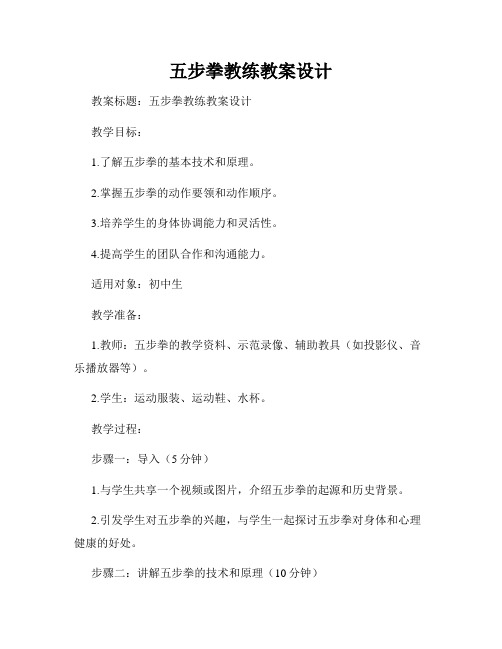 五步拳教练教案设计

教案标题：五步拳教练教案设计

教学目标：

1.了解五步拳的基本技术和原理。

2.掌握五步拳的动作要领和动作顺序。

3.培养学生的身体协调能力和灵活性。

4.提高学生的团队合作和沟通能力。

适用对象：初中生

教学准备：

1.教师：五步拳的教学资料、示范录像、辅助教具（如投影仪、音乐播放器等）。

2.学生：运动服装、运动鞋、水杯。

教学过程：

步骤一：导入（5分钟）

1.与学生共享一个视频或图片，介绍五步拳的起源和历史背景。

2.引发学生对五步拳的兴趣，与学生一起探讨五步拳对身体和心理健康的好处。

步骤二：讲解五步拳的技术和原理（10分钟）